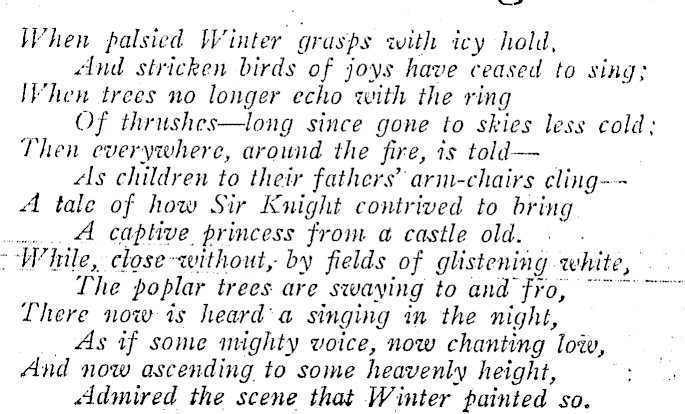 When palsied Winter grasps with icy hold,
And stricken birds of joys have ceased to sing;
When trees no longer echo with the ring
Of thrushes—long since gone to skies less cold;
Then everywhere, around the fire, is told—
As children to their fathers' arm-chairs cling—
A tale of how Sir Knight contrived to bring
A captive princess from a castle old.
While, close without, by fields of glistening white,
The poplar trees are swaying to and fro,
There now is heard a singing in the night,
As if some mighty voice, now chanting low,
And now ascending to some heavenly height,
Admired the scene that Winter painted so.